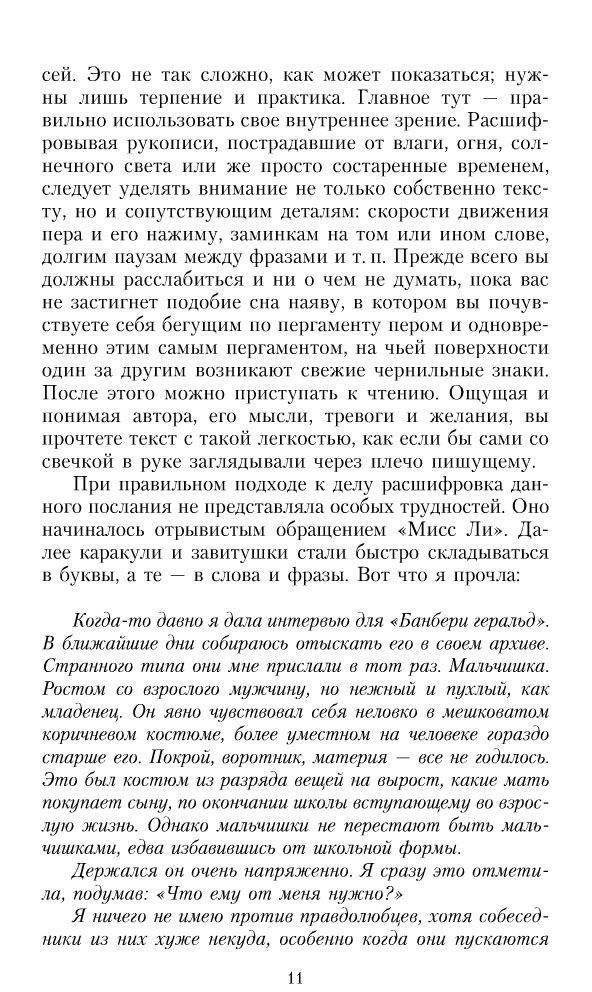 сей. Это не так сложно, как может показаться; нужны лишь терпение и практика. Главное тут — правильно использовать свое внутреннее зрение. Расшифровывая рукописи, пострадавшие от влаги, огня, солнечного света или же просто состаренные временем, следует уделять внимание не только собственно тексту, но и сопутствующим деталям: скорости движения пера и его нажиму, заминкам на том или ином слове, долгим паузам между фразами и т. п. Прежде всего вы должны расслабиться и ни о чем не думать, пока вас не застигнет подобие сна наяву, в котором вы почувствуете себя бегущим по пергаменту пером и одновременно этим самым пергаментом, на чьей поверхности один за другим возникают свежие чернильные знаки. После этого можно приступать к чтению. Ощущая и понимая автора, его мысли, тревоги и желания, вы прочтете текст с такой легкостью, как если бы сами со свечкой в руке заглядывали через плечо пишущему.

При правильном подходе к делу расшифровка данного послания не представляла особых трудностей. Оно начиналось отрывистым обращением «Мисс Ли». Далее каракули и завитушки стали быстро складываться в буквы, а те — в слова и фразы. Вот что я прочла:

Когда-то давно я дала интервью для «Банбери геральд». В ближайшие дни собираюсь отыскать его в своем архиве. Странного типа они мне прислали в тот раз. Мальчишка. Ростом со взрослого мужчину, но нежный и пухлый, как младенец. Он явно чувствовал себя неловко в мешковатом коричневом костюме, более уместном на человеке гораздо старше его. Покрой, воротник, материя — все не годилось. Это был костюм из разряда вещей на вырост, какие мать покупает сыну, по окончании школы вступающему во взрослую жизнь. Однако мальчишки не перестают быть мальчишками, едва избавившись от школьной формы.

Держался он очень напряженно. Я сразу это отметила, подумав: «Что ему от меня нужно?»

Я ничего не имею против правдолюбцев, хотя собеседники из них хуже некуда, особенно когда они пускаются

11